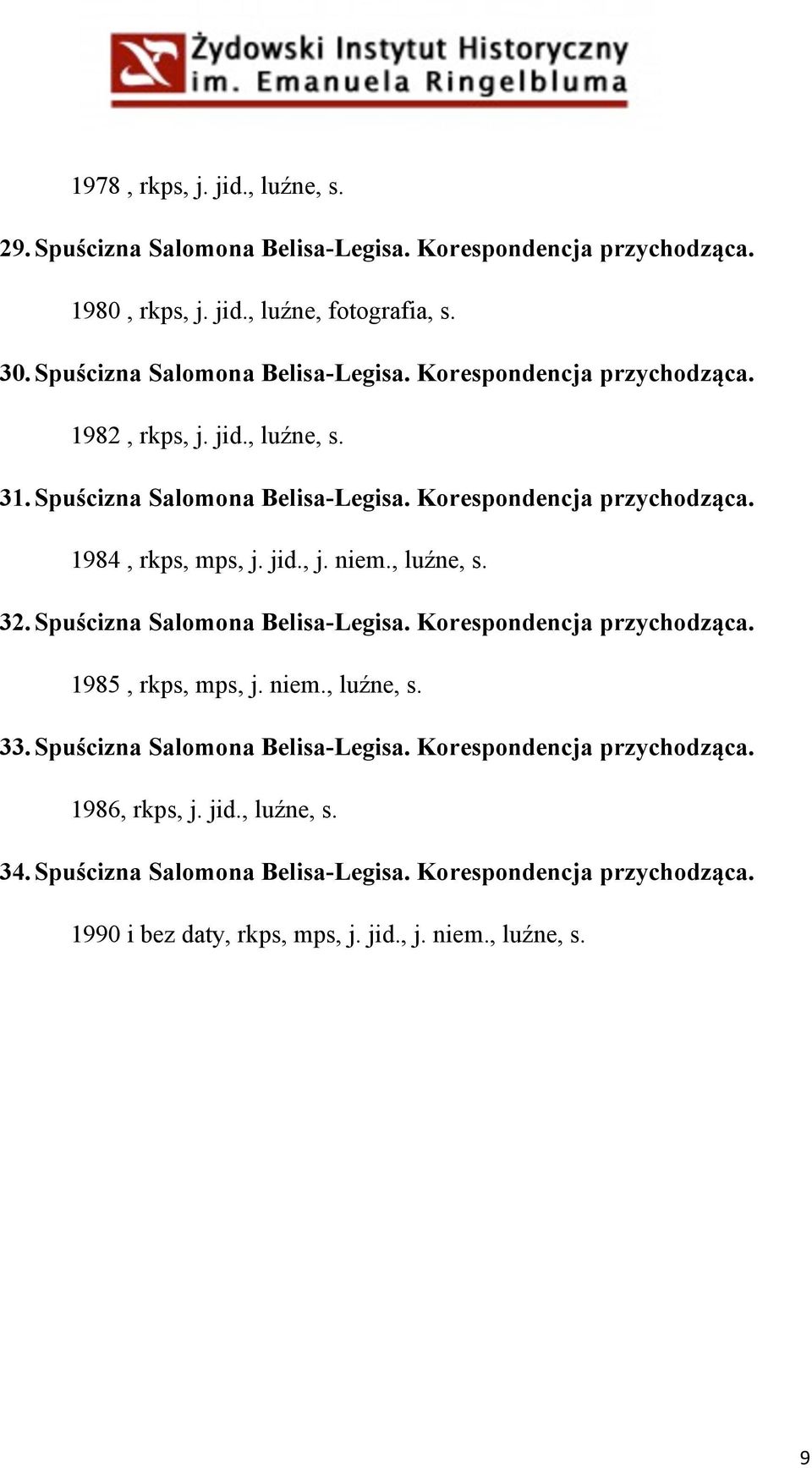 Żydowski Instytut Historyczny
im. Emanuela Ringelbluma

1978 , rkps, j. jid., luźne, s.

29. Spuścizna Salomona Belisa-Legisa. Korespondencja przychodząca.

1980 , rkps, j. jid., luźne, fotografia, s.

30. Spuścizna Salomona Belisa-Legisa. Korespondencja przychodząca.

1982 , rkps, j. jid., luźne, s.

31. Spuścizna Salomona Belisa-Legisa. Korespondencja przychodząca.

1984 , rkps, mps, j. jid., j. niem., luźne, s.

32. Spuścizna Salomona Belisa-Legisa. Korespondencja przychodząca.

1985 , rkps, mps, j. niem., luźne, s.

33. Spuścizna Salomona Belisa-Legisa. Korespondencja przychodząca.

1986, rkps, j. jid., luźne, s.

34. Spuścizna Salomona Belisa-Legisa. Korespondencja przychodząca.

1990 i bez daty, rkps, mps, j. jid., j. niem., luźne, s.

9